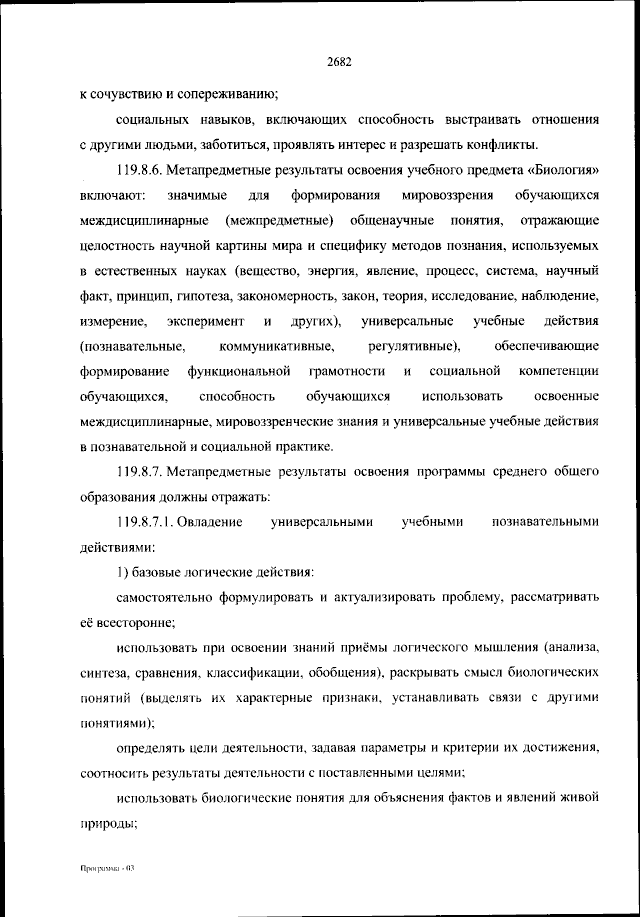 2682

к сочувствию и сопереживанию;

социальных навыков, включающих способность выстраивать отношения с другими людьми, заботиться, проявлять интерес и разрешать конфликты.

119.8.6. Метапредметные результаты освоения учебного предмета «Биология» включают: значимые для формирования мировоззрения обучающихся междисциплинарные (межпредметные) общенаучные понятия, отражающие целостность научной картины мира и специфику методов познания, используемых в естественных науках (вещество, энергия, явление, процесс, система, научный факт, принцип, гипотеза, закономерность, закон, теория, исследование, наблюдение, измерение, эксперимент и других), универсальные учебные действия (познавательные, коммуникативные, регулятивные), обеспечивающие формирование функциональной грамотности и социальной компетенции обучающихся, способность обучающихся использовать освоенные междисциплинарные, мировоззренческие знания и универсальные учебные действия в познавательной и социальной практике.

119.8.7. Метапредметные результаты освоения программы среднего общего образования должны отражать:

119.8.7.1. Овладение универсальными учебными познавательными действиями:

1) базовые логические действия:

самостоятельно формулировать и актуализировать проблему, рассматривать её всесторонне;

использовать при освоении знаний приёмы логического мышления (анализа, синтеза, сравнения, классификации, обобщения), раскрывать смысл биологических понятий (выделять их характерные признаки, устанавливать связи с другими понятиями);

определять цели деятельности, задавая параметры и критерии их достижения, соотносить результаты деятельности с поставленными целями;

использовать биологические понятия для объяснения фактов и явлений живой природы;

Программа - 03